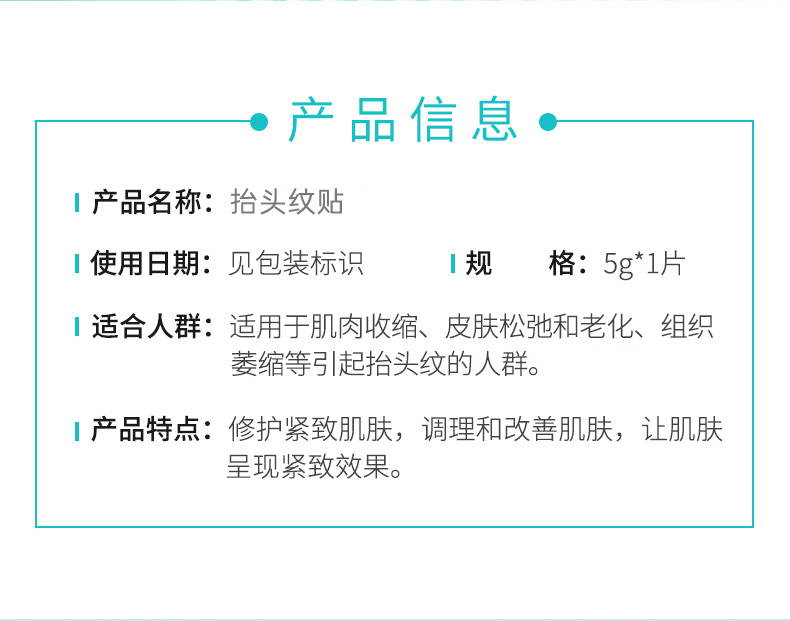 产品信息

产品名称：抬头纹贴

使用日期：见包装标识

规　　格：5g*1片

适合人群：适用于肌肉收缩、皮肤松弛和老化、组织萎缩等引起抬头纹的人群。

产品特点：修护紧致肌肤，调理和改善肌肤，让肌肤呈现紧致效果。